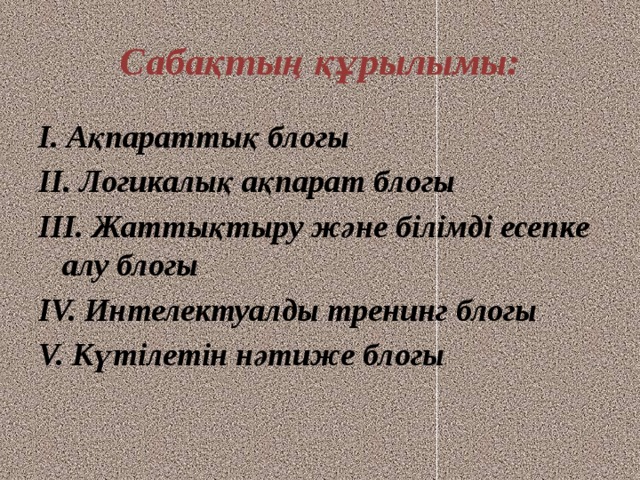 Сабақтың құрылымы:

I. Ақпараттық блогы
II. Логикалық ақпарат блогы
III. Жаттықтыру және білімді есепке алу блогы
IV. Интелектуалды тренинг блогы
V. Күтілетін нәтиже блогы